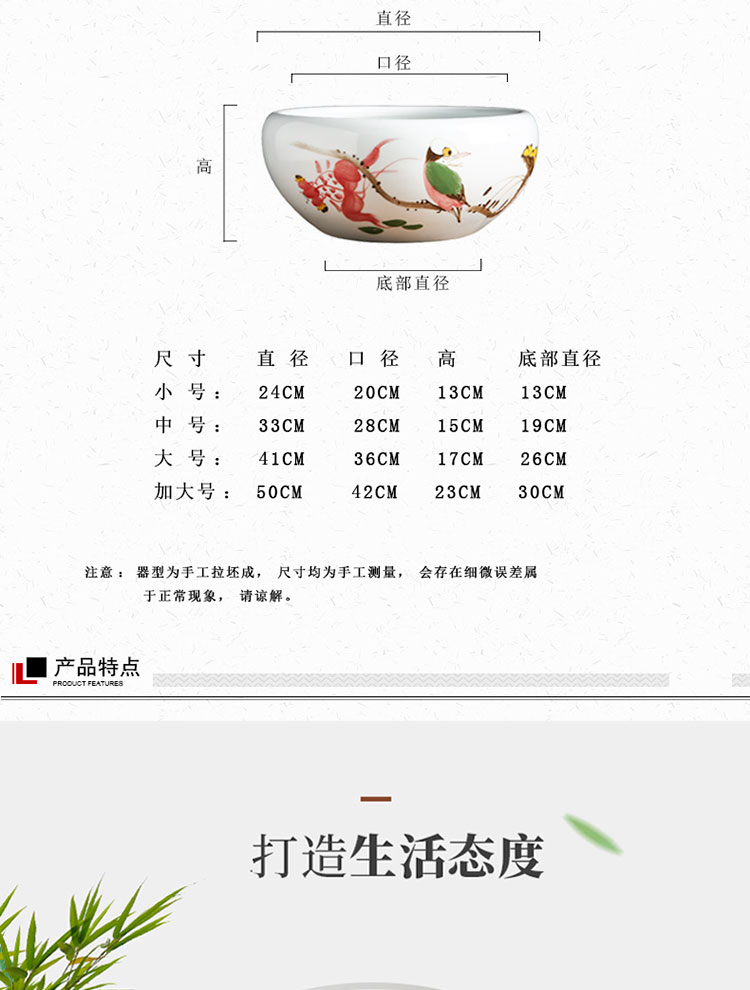 直径

口径

高

底部直径

| 尺寸 | 直径 | 口径 | 高 | 底部直径 |
|---|---|---|---|---|
| 小号： | 24CM | 20CM | 13CM | 13CM |
| 中号： | 33CM | 28CM | 15CM | 19CM |
| 大号： | 41CM | 36CM | 17CM | 26CM |
| 加大号： | 50CM | 42CM | 23CM | 30CM |

注意：器型为手工拉坯成，尺寸均为手工测量，会存在细微误差属于正常现象，请谅解。

产品特点
PRODUCT FEATURES

打造生活态度